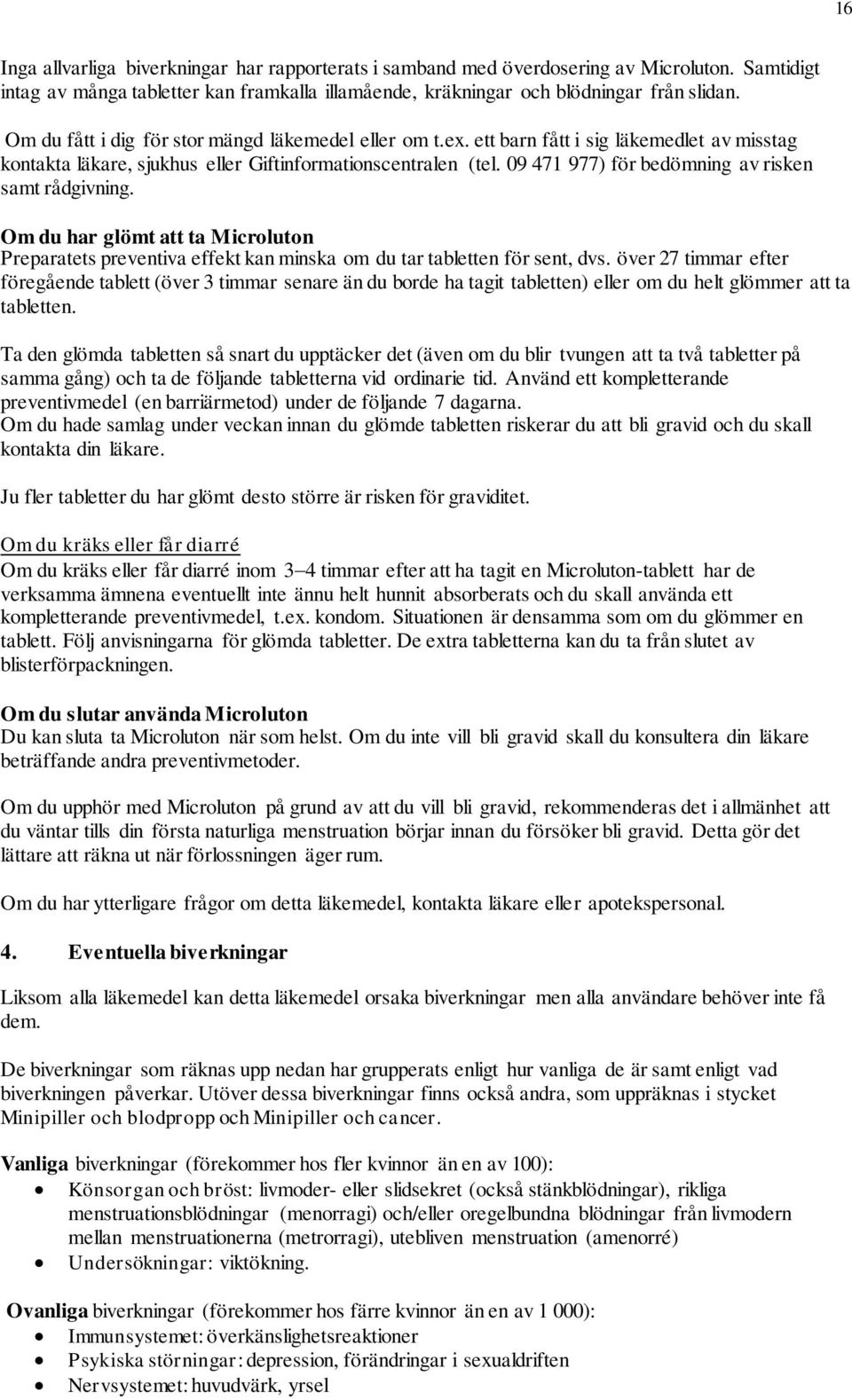 16

Inga allvarliga biverkningar har rapporterats i samband med överdosering av Microluton. Samtidigt intag av många tabletter kan framkalla illamående, kräkningar och blödningar från slidan.

Om du fått i dig för stor mängd läkemedel eller om t.ex. ett barn fått i sig läkemedlet av misstag kontakta läkare, sjukhus eller Giftinformationscentralen (tel. 09 471 977) för bedömning av risken samt rådgivning.

Om du har glömt att ta Microluton
Preparatets preventiva effekt kan minska om du tar tabletten för sent, dvs. över 27 timmar efter föregående tablett (över 3 timmar senare än du borde ha tagit tabletten) eller om du helt glömmer att ta tabletten.

Ta den glömda tabletten så snart du upptäcker det (även om du blir tvungen att ta två tabletter på samma gång) och ta de följande tabletterna vid ordinarie tid. Använd ett kompletterande preventivmedel (en barriärmetod) under de följande 7 dagarna.
Om du hade samlag under veckan innan du glömde tabletten riskerar du att bli gravid och du skall kontakta din läkare.

Ju fler tabletter du har glömt desto större är risken för graviditet.

Om du kräks eller får diarré
Om du kräks eller får diarré inom 3–4 timmar efter att ha tagit en Microluton-tablett har de verksamma ämnena eventuellt inte ännu helt hunnit absorberats och du skall använda ett kompletterande preventivmedel, t.ex. kondom. Situationen är densamma som om du glömmer en tablett. Följ anvisningarna för glömda tabletter. De extra tabletterna kan du ta från slutet av blisterförpackningen.

Om du slutar använda Microluton
Du kan sluta ta Microluton när som helst. Om du inte vill bli gravid skall du konsultera din läkare beträffande andra preventivmetoder.

Om du upphör med Microluton på grund av att du vill bli gravid, rekommenderas det i allmänhet att du väntar tills din första naturliga menstruation börjar innan du försöker bli gravid. Detta gör det lättare att räkna ut när förlossningen äger rum.

Om du har ytterligare frågor om detta läkemedel, kontakta läkare eller apotekspersonal.

4. Eventuella biverkningar

Liksom alla läkemedel kan detta läkemedel orsaka biverkningar men alla användare behöver inte få dem.

De biverkningar som räknas upp nedan har grupperats enligt hur vanliga de är samt enligt vad biverkningen påverkar. Utöver dessa biverkningar finns också andra, som uppräknas i stycket Minipiller och blodpropp och Minipiller och cancer.

Vanliga biverkningar (förekommer hos fler kvinnor än en av 100):
• Könsorgan och bröst: livmoder- eller slidsekret (också stänkblödningar), rikliga menstruationsblödningar (menorragi) och/eller oregelbundna blödningar från livmodern mellan menstruationerna (metrorragi), utebliven menstruation (amenorré)
• Undersökningar: viktökning.

Ovanliga biverkningar (förekommer hos färre kvinnor än en av 1 000):
• Immunsystemet: överkänslighetsreaktioner
• Psykiska störningar: depression, förändringar i sexualdriften
• Nervsystemet: huvudvärk, yrsel